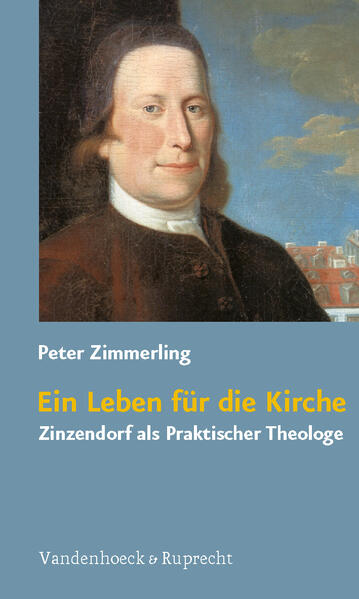 Peter Zimmerling

Ein Leben für die Kirche

Zinzendorf als Praktischer Theologe

Vandenhoeck & Ruprecht